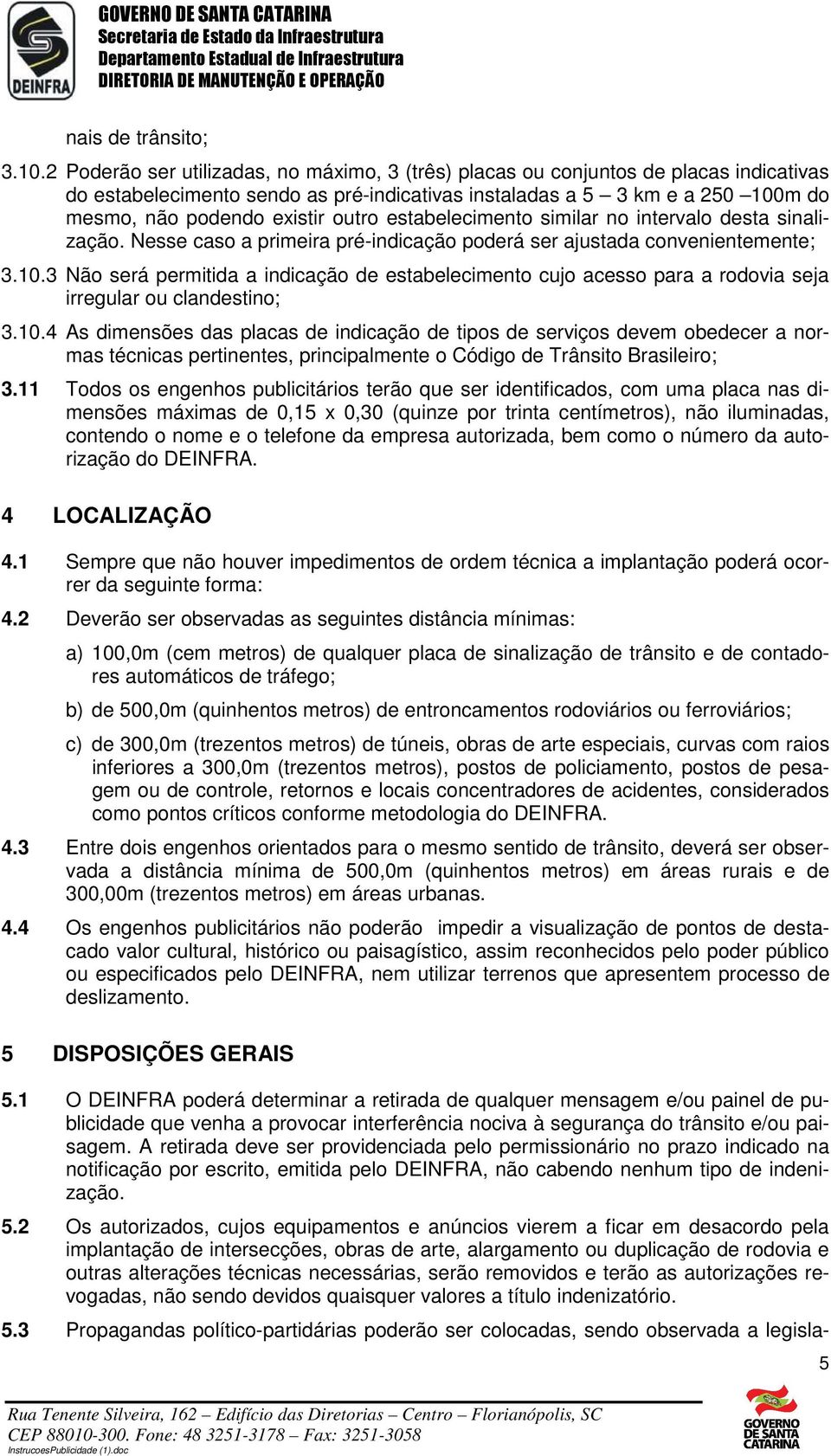 DEINFRA

GOVERNO DE SANTA CATARINA
Secretaria de Estado da Infraestrutura
Departamento Estadual de Infraestrutura
DIRETORIA DE MANUTENÇÃO E OPERAÇÃO

nais de trânsito;

3.10.2 Poderão ser utilizadas, no máximo, 3 (três) placas ou conjuntos de placas indicativas do estabelecimento sendo as pré-indicativas instaladas a 5 – 3 km e a 250 –100m do mesmo, não podendo existir outro estabelecimento similar no intervalo desta sinalização. Nesse caso a primeira pré-indicação poderá ser ajustada convenientemente;

3.10.3 Não será permitida a indicação de estabelecimento cujo acesso para a rodovia seja irregular ou clandestino;

3.10.4 As dimensões das placas de indicação de tipos de serviços devem obedecer a normas técnicas pertinentes, principalmente o Código de Trânsito Brasileiro;

3.11 Todos os engenhos publicitários terão que ser identificados, com uma placa nas dimensões máximas de 0,15 x 0,30 (quinze por trinta centímetros), não iluminadas, contendo o nome e o telefone da empresa autorizada, bem como o número da autorização do DEINFRA.

4 LOCALIZAÇÃO

4.1 Sempre que não houver impedimentos de ordem técnica a implantação poderá ocorrer da seguinte forma:

4.2 Deverão ser observadas as seguintes distância mínimas:

a) 100,0m (cem metros) de qualquer placa de sinalização de trânsito e de contadores automáticos de tráfego;

b) de 500,0m (quinhentos metros) de entroncamentos rodoviários ou ferroviários;

c) de 300,0m (trezentos metros) de túneis, obras de arte especiais, curvas com raios inferiores a 300,0m (trezentos metros), postos de policiamento, postos de pesagem ou de controle, retornos e locais concentradores de acidentes, considerados como pontos críticos conforme metodologia do DEINFRA.

4.3 Entre dois engenhos orientados para o mesmo sentido de trânsito, deverá ser observada a distância mínima de 500,0m (quinhentos metros) em áreas rurais e de 300,00m (trezentos metros) em áreas urbanas.

4.4 Os engenhos publicitários não poderão impedir a visualização de pontos de destacado valor cultural, histórico ou paisagístico, assim reconhecidos pelo poder público ou especificados pelo DEINFRA, nem utilizar terrenos que apresentem processo de deslizamento.

5 DISPOSIÇÕES GERAIS

5.1 O DEINFRA poderá determinar a retirada de qualquer mensagem e/ou painel de publicidade que venha a provocar interferência nociva à segurança do trânsito e/ou paisagem. A retirada deve ser providenciada pelo permissionário no prazo indicado na notificação por escrito, emitida pelo DEINFRA, não cabendo nenhum tipo de indenização.

5.2 Os autorizados, cujos equipamentos e anúncios vierem a ficar em desacordo pela implantação de intersecções, obras de arte, alargamento ou duplicação de rodovia e outras alterações técnicas necessárias, serão removidos e terão as autorizações revogadas, não sendo devidos quaisquer valores a título indenizatório.

5.3 Propagandas político-partidárias poderão ser colocadas, sendo observada a legisla-

5

Rua Tenente Silveira, 162 – Edifício das Diretorias – Centro – Florianópolis, SC
CEP 88010-300. Fone: 48 3251-3178 – Fax: 3251-3058
InstrucoesPublicidade (1).doc

GOVERNO DE SANTA CATARINA